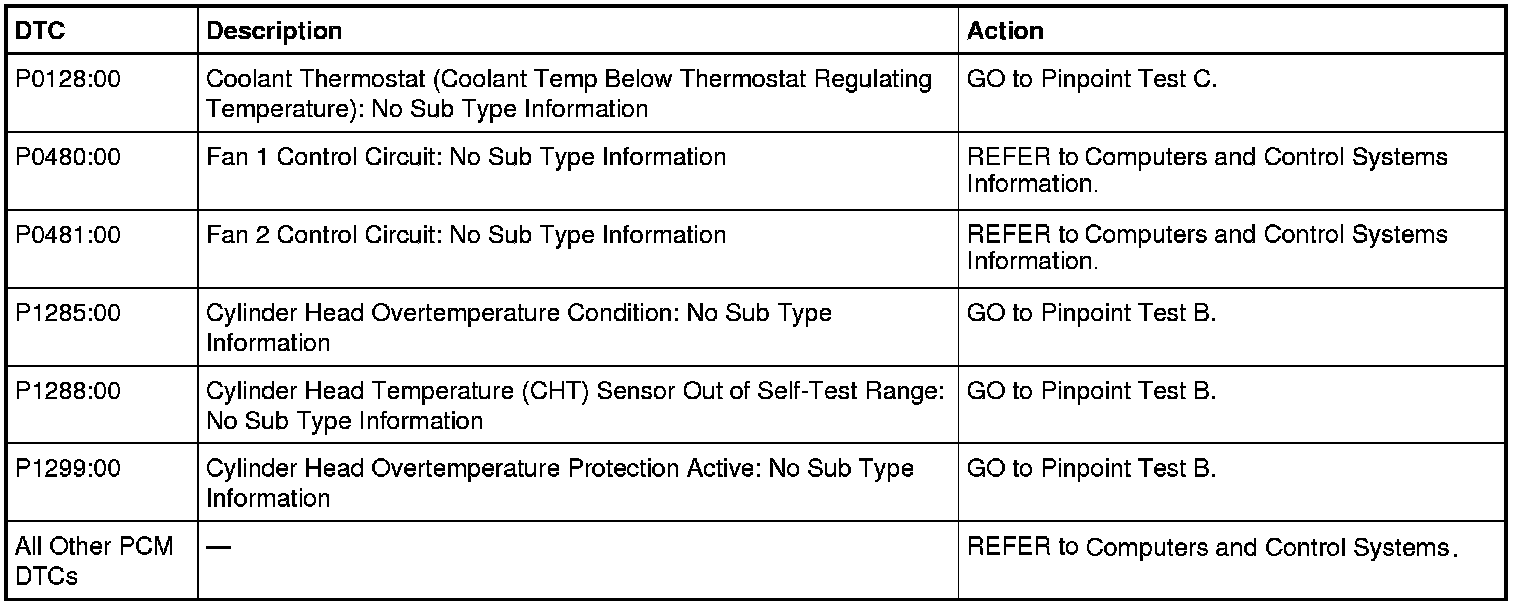 | DTC | Description | Action |
|---|---|---|
| P0128:00 | Coolant Thermostat (Coolant Temp Below Thermostat Regulating Temperature): No Sub Type Information | GO to Pinpoint Test C. |
| P0480:00 | Fan 1 Control Circuit: No Sub Type Information | REFER to Computers and Control Systems Information. |
| P0481:00 | Fan 2 Control Circuit: No Sub Type Information | REFER to Computers and Control Systems Information. |
| P1285:00 | Cylinder Head Overtemperature Condition: No Sub Type Information | GO to Pinpoint Test B. |
| P1288:00 | Cylinder Head Temperature (CHT) Sensor Out of Self-Test Range: No Sub Type Information | GO to Pinpoint Test B. |
| P1299:00 | Cylinder Head Overtemperature Protection Active: No Sub Type Information | GO to Pinpoint Test B. |
| All Other PCM DTCs | — | REFER to Computers and Control Systems. |